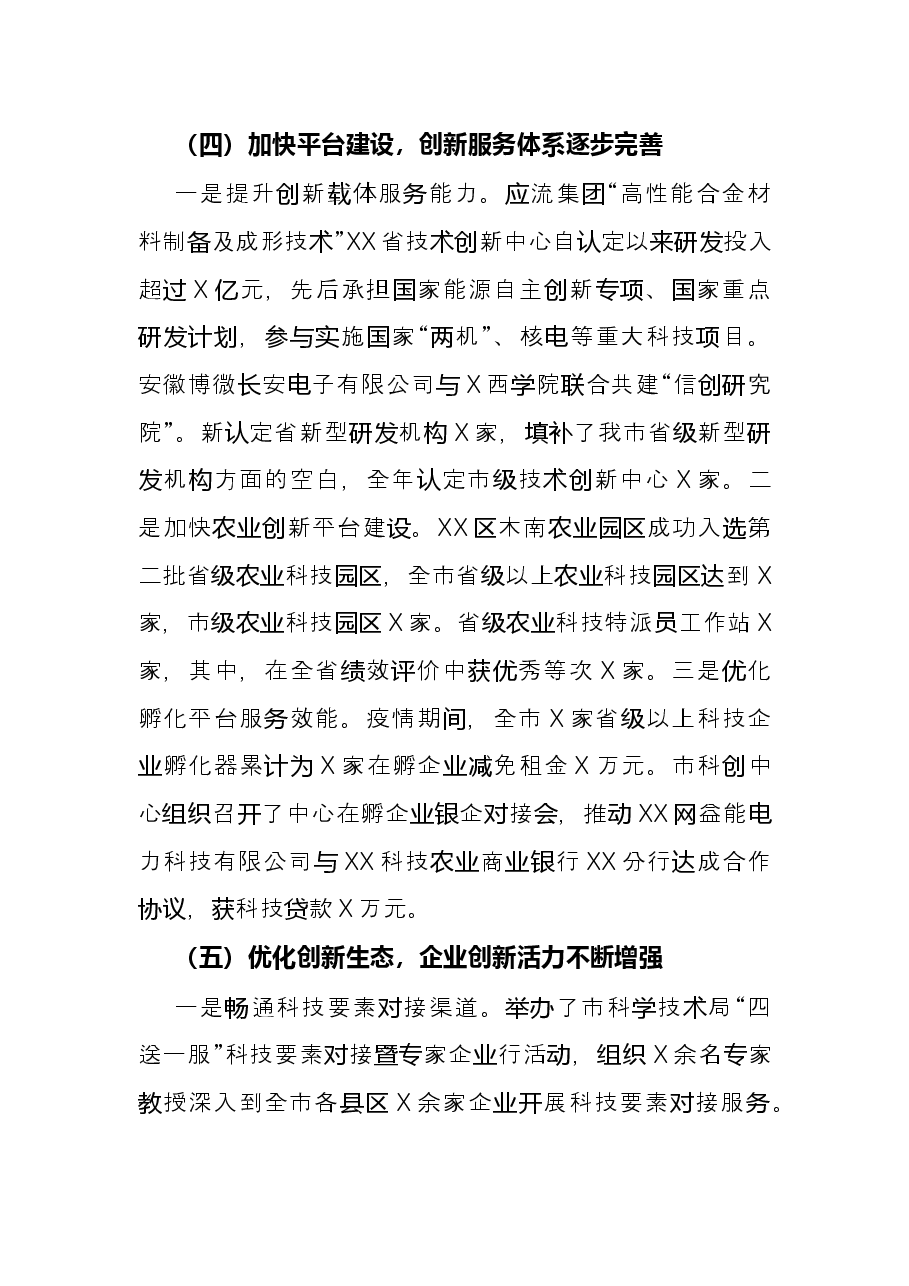 （四）加快平台建设，创新服务体系逐步完善

一是提升创新载体服务能力。应流集团“高性能合金材料制备及成形技术”XX省技术创新中心自认定以来研发投入超过X亿元，先后承担国家能源自主创新专项、国家重点研发计划，参与实施国家“两机”、核电等重大科技项目。安徽博微长安电子有限公司与X西学院联合共建“信创研究院”。新认定省新型研发机构X家，填补了我市省级新型研发机构方面的空白，全年认定市级技术创新中心X家。二是加快农业创新平台建设。XX区木南农业园区成功入选第二批省级农业科技园区，全市省级以上农业科技园区达到X家，市级农业科技园区X家。省级农业科技特派员工作站X家，其中，在全省绩效评价中获优秀等次X家。三是优化孵化平台服务效能。疫情期间，全市X家省级以上科技企业孵化器累计为X家在孵企业减免租金X万元。市科创中心组织召开了中心在孵企业银企对接会，推动XX网益能电力科技有限公司与XX科技农业商业银行XX分行达成合作协议，获科技贷款X万元。

（五）优化创新生态，企业创新活力不断增强

一是畅通科技要素对接渠道。举办了市科学技术局“四送一服”科技要素对接暨专家企业行活动，组织X余名专家教授深入到全市各县区X余家企业开展科技要素对接服务。